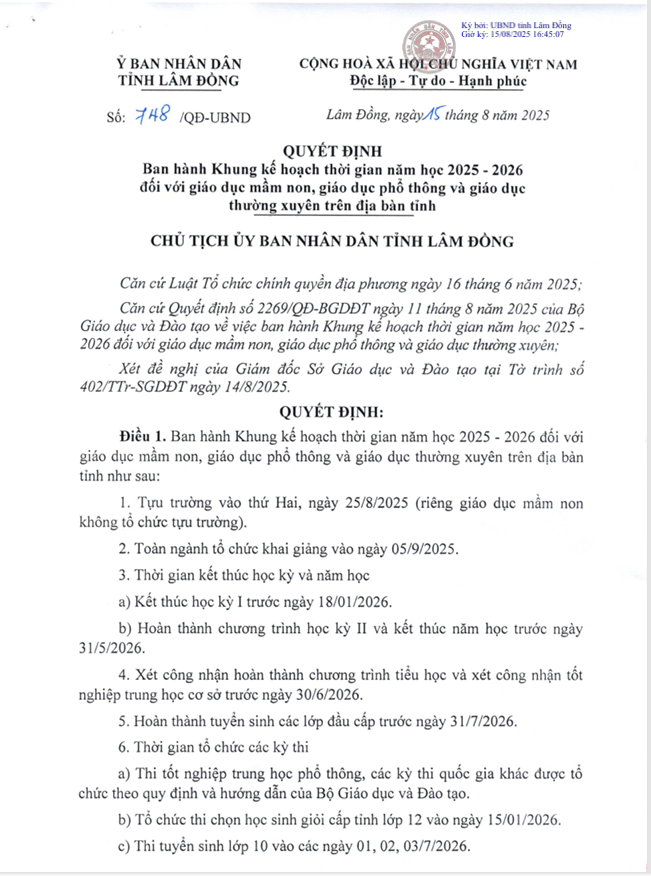 Ký bởi: UBND tỉnh Lâm Đồng
Giờ ký: 15/08/2025 16:45:07

ỦY BAN NHÂN DÂN
TỈNH LÂM ĐỒNG

CỘNG HOÀ XÃ HỘI CHỦ NGHĨA VIỆT NAM
Độc lập - Tự do - Hạnh phúc

Số: 748 /QĐ-UBND

Lâm Đồng, ngày 15 tháng 8 năm 2025

QUYẾT ĐỊNH
Ban hành Khung kế hoạch thời gian năm học 2025 - 2026 đối với giáo dục mầm non, giáo dục phổ thông và giáo dục thường xuyên trên địa bàn tỉnh

CHỦ TỊCH ỦY BAN NHÂN DÂN TỈNH LÂM ĐỒNG

Căn cứ Luật Tổ chức chính quyền địa phương ngày 16 tháng 6 năm 2025;

Căn cứ Quyết định số 2269/QĐ-BGDĐT ngày 11 tháng 8 năm 2025 của Bộ Giáo dục và Đào tạo về việc ban hành Khung kế hoạch thời gian năm học 2025 - 2026 đối với giáo dục mầm non, giáo dục phổ thông và giáo dục thường xuyên;

Xét đề nghị của Giám đốc Sở Giáo dục và Đào tạo tại Tờ trình số 402/TTr-SGDĐT ngày 14/8/2025.

QUYẾT ĐỊNH:

Điều 1. Ban hành Khung kế hoạch thời gian năm học 2025 - 2026 đối với giáo dục mầm non, giáo dục phổ thông và giáo dục thường xuyên trên địa bàn tỉnh như sau:

1. Tựu trường vào thứ Hai, ngày 25/8/2025 (riêng giáo dục mầm non không tổ chức tựu trường).

2. Toàn ngành tổ chức khai giảng vào ngày 05/9/2025.

3. Thời gian kết thúc học kỳ và năm học

a) Kết thúc học kỳ I trước ngày 18/01/2026.

b) Hoàn thành chương trình học kỳ II và kết thúc năm học trước ngày 31/5/2026.

4. Xét công nhận hoàn thành chương trình tiểu học và xét công nhận tốt nghiệp trung học cơ sở trước ngày 30/6/2026.

5. Hoàn thành tuyển sinh các lớp đầu cấp trước ngày 31/7/2026.

6. Thời gian tổ chức các kỳ thi

a) Thi tốt nghiệp trung học phổ thông, các kỳ thi quốc gia khác được tổ chức theo quy định và hướng dẫn của Bộ Giáo dục và Đào tạo.

b) Tổ chức thi chọn học sinh giỏi cấp tỉnh lớp 12 vào ngày 15/01/2026.

c) Thi tuyển sinh lớp 10 vào các ngày 01, 02, 03/7/2026.